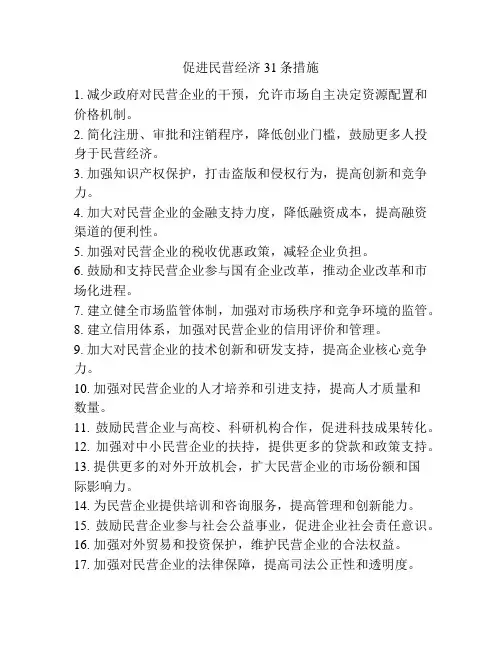 促进民营经济 31 条措施

1. 减少政府对民营企业的干预，允许市场自主决定资源配置和价格机制。

2. 简化注册、审批和注销程序，降低创业门槛，鼓励更多人投身于民营经济。

3. 加强知识产权保护，打击盗版和侵权行为，提高创新和竞争力。

4. 加大对民营企业的金融支持力度，降低融资成本，提高融资渠道的便利性。

5. 加强对民营企业的税收优惠政策，减轻企业负担。

6. 鼓励和支持民营企业参与国有企业改革，推动企业改革和市场化进程。

7. 建立健全市场监管体制，加强对市场秩序和竞争环境的监管。

8. 建立信用体系，加强对民营企业的信用评价和管理。

9. 加大对民营企业的技术创新和研发支持，提高企业核心竞争力。

10. 加强对民营企业的人才培养和引进支持，提高人才质量和数量。

11. 鼓励民营企业与高校、科研机构合作，促进科技成果转化。

12. 加强对中小民营企业的扶持，提供更多的贷款和政策支持。

13. 提供更多的对外开放机会，扩大民营企业的市场份额和国际影响力。

14. 为民营企业提供培训和咨询服务，提高管理和创新能力。

15. 鼓励民营企业参与社会公益事业，促进企业社会责任意识。

16. 加强对外贸易和投资保护，维护民营企业的合法权益。

17. 加强对民营企业的法律保障，提高司法公正性和透明度。